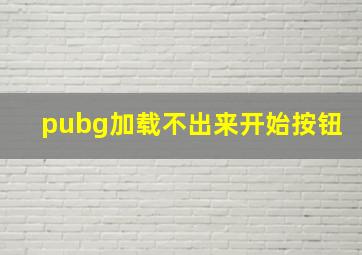 pubg加载不出来开始按钮